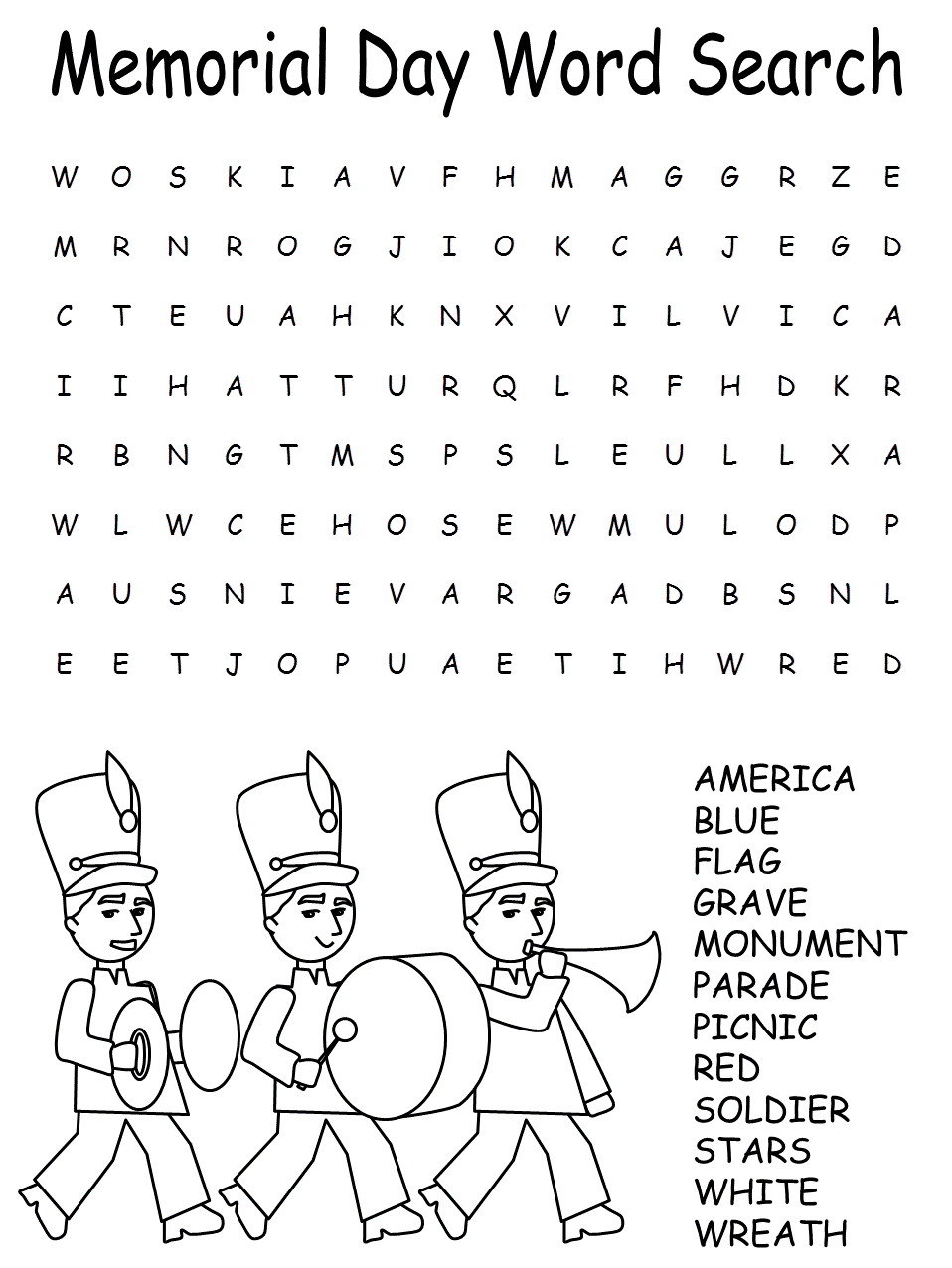 Memorial Day Word Search

W O S K I A V F H M A G G R Z E
M R N R O G J I O K C A J E G D
C T E U A H K N X V I L V I C A
I I H A T T U R Q L R F H D K R
R B N G T M S P S L E U L L X A
W L W C E H O S E W M U L O D P
A U S N I E V A R G A D B S N L
E E T J O P U A E T I H W R E D

AMERICA
BLUE
FLAG
GRAVE
MONUMENT
PARADE
PICNIC
RED
SOLDIER
STARS
WHITE
WREATH